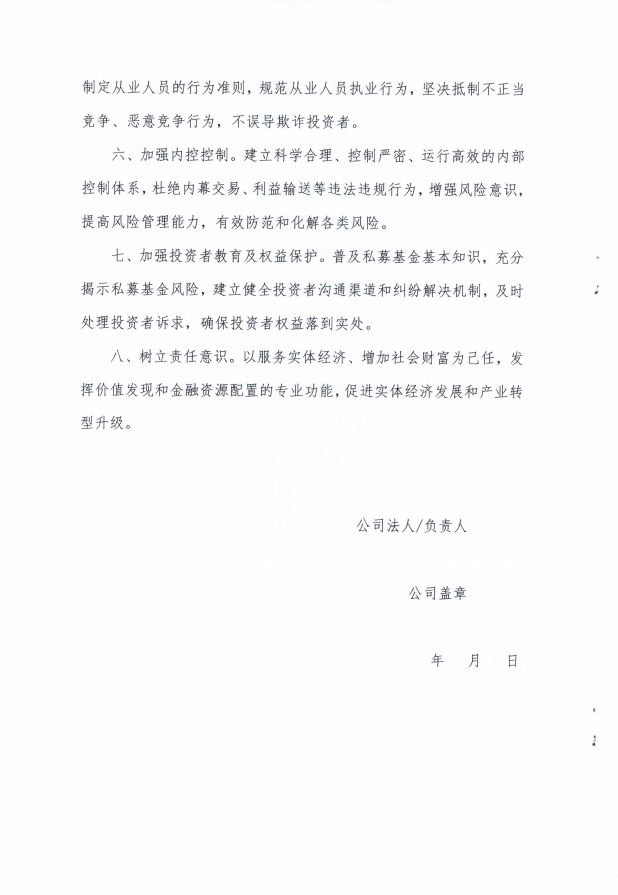 制定从业人员的行为准则，规范从业人员执业行为，坚决抵制不正当竞争、恶意竞争行为，不误导欺诈投资者。

六、加强内控控制。建立科学合理、控制严密、运行高效的内部控制体系，杜绝内幕交易、利益输送等违法违规行为，增强风险意识，提高风险管理能力，有效防范和化解各类风险。

七、加强投资者教育及权益保护。普及私募基金基本知识，充分揭示私募基金风险，建立健全投资者沟通渠道和纠纷解决机制，及时处理投资者诉求，确保投资者权益落到实处。

八、树立责任意识。以服务实体经济、增加社会财富为己任，发挥价值发现和金融资源配置的专业功能，促进实体经济发展和产业转型升级。

公司法人/负责人

公司盖章

年　月　日